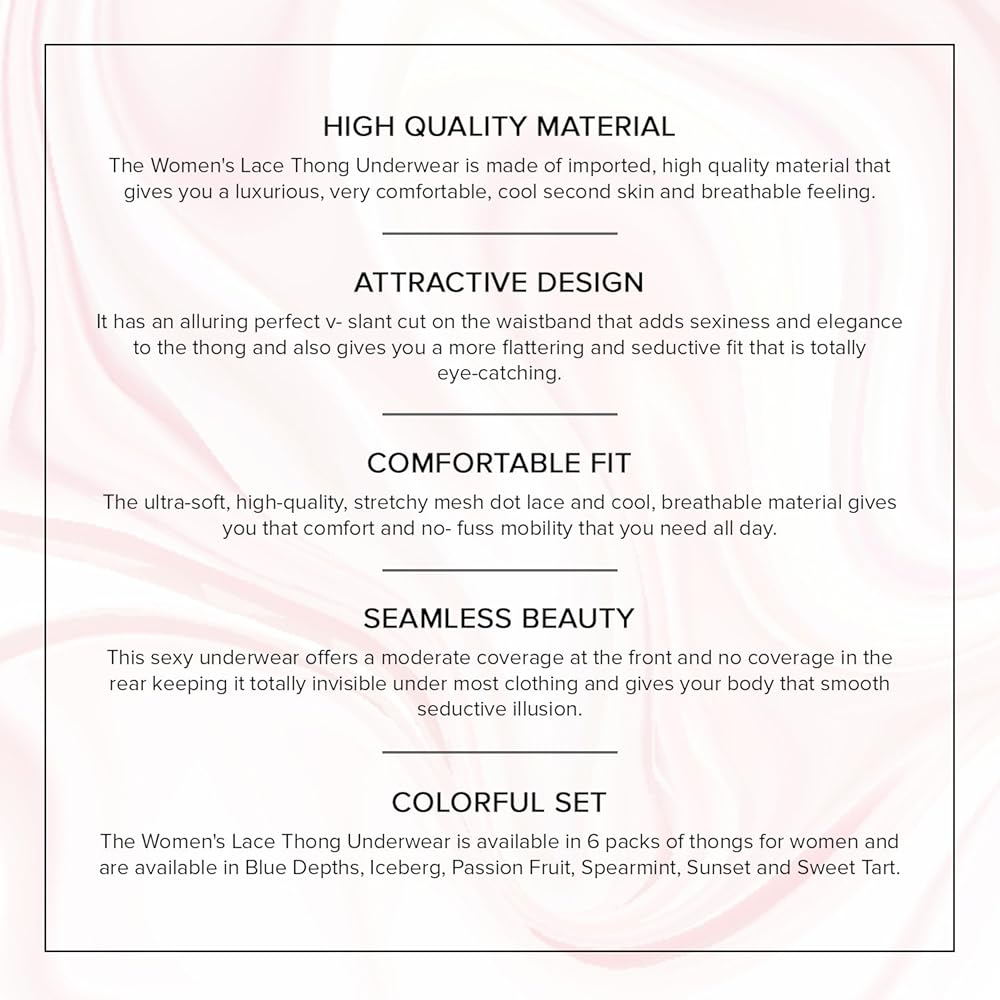 HIGH QUALITY MATERIAL

The Women's Lace Thong Underwear is made of imported, high quality material that gives you a luxurious, very comfortable, cool second skin and breathable feeling.

ATTRACTIVE DESIGN

It has an alluring perfect v- slant cut on the waistband that adds sexiness and elegance to the thong and also gives you a more flattering and seductive fit that is totally eye-catching.

COMFORTABLE FIT

The ultra-soft, high-quality, stretchy mesh dot lace and cool, breathable material gives you that comfort and no- fuss mobility that you need all day.

SEAMLESS BEAUTY

This sexy underwear offers a moderate coverage at the front and no coverage in the rear keeping it totally invisible under most clothing and gives your body that smooth seductive illusion.

COLORFUL SET

The Women's Lace Thong Underwear is available in 6 packs of thongs for women and are available in Blue Depths, Iceberg, Passion Fruit, Spearmint, Sunset and Sweet Tart.